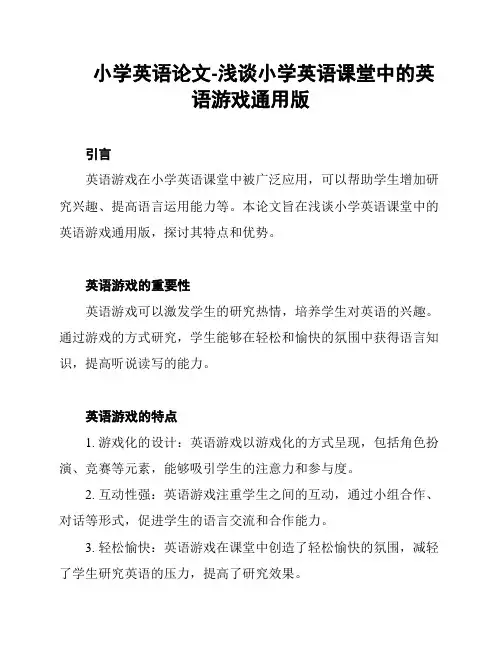 小学英语论文-浅谈小学英语课堂中的英语游戏通用版

引言

英语游戏在小学英语课堂中被广泛应用，可以帮助学生增加研究兴趣、提高语言运用能力等。本论文旨在浅谈小学英语课堂中的英语游戏通用版，探讨其特点和优势。

英语游戏的重要性

英语游戏可以激发学生的研究热情，培养学生对英语的兴趣。通过游戏的方式研究，学生能够在轻松和愉快的氛围中获得语言知识，提高听说读写的能力。

英语游戏的特点

1. 游戏化的设计：英语游戏以游戏化的方式呈现，包括角色扮演、竞赛等元素，能够吸引学生的注意力和参与度。

2. 互动性强：英语游戏注重学生之间的互动，通过小组合作、对话等形式，促进学生的语言交流和合作能力。

3. 轻松愉快：英语游戏在课堂中创造了轻松愉快的氛围，减轻了学生研究英语的压力，提高了研究效果。